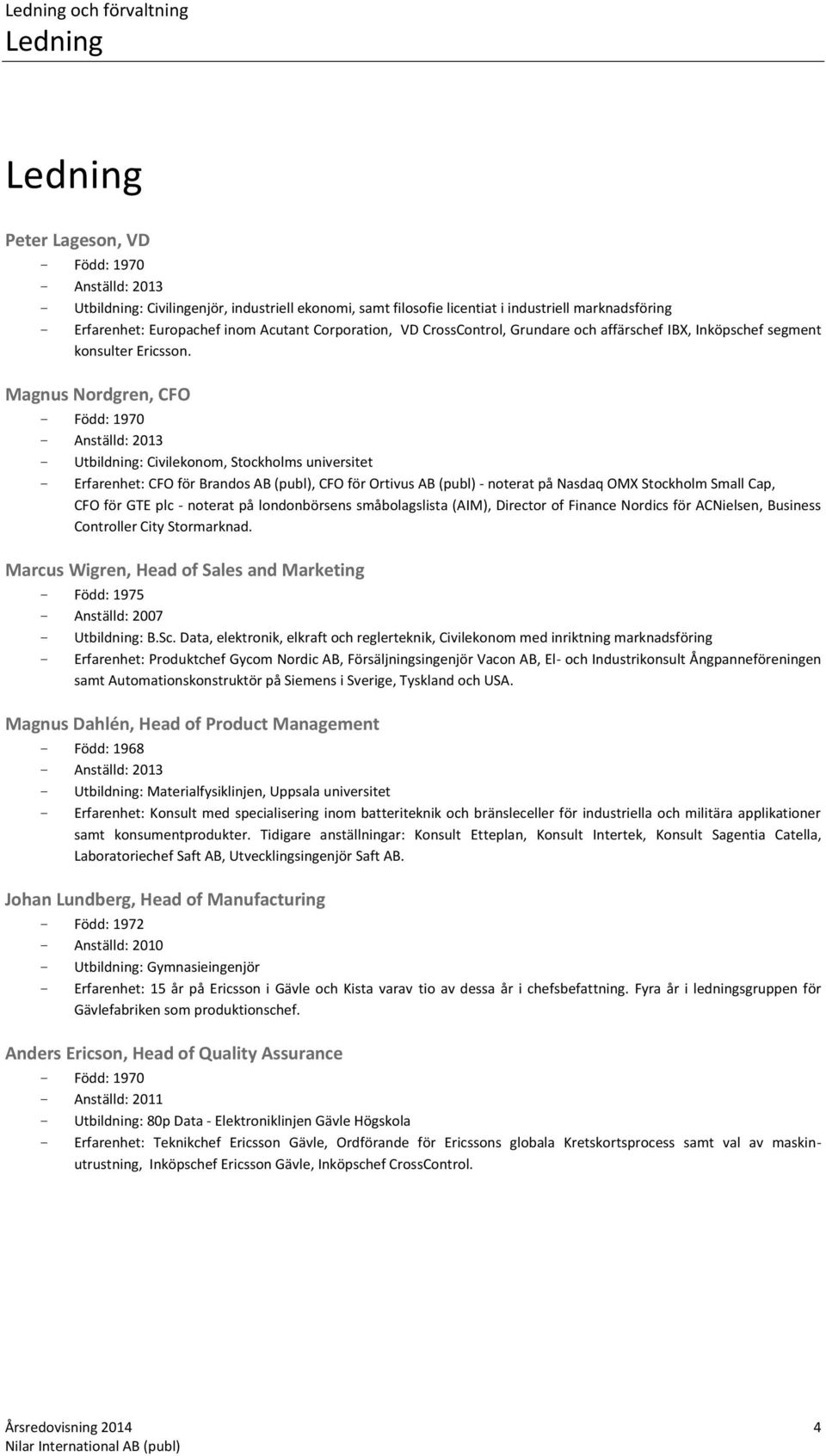 Ledning och förvaltning
Ledning

Ledning

Peter Lageson, VD
- Född: 1970
- Anställd: 2013
- Utbildning: Civilingenjör, industriell ekonomi, samt filosofie licentiat i industriell marknadsföring
- Erfarenhet: Europachef inom Acutant Corporation, VD CrossControl, Grundare och affärschef IBX, Inköpschef segment konsulter Ericsson.

Magnus Nordgren, CFO
- Född: 1970
- Anställd: 2013
- Utbildning: Civilekonom, Stockholms universitet
- Erfarenhet: CFO för Brandos AB (publ), CFO för Ortivus AB (publ) - noterat på Nasdaq OMX Stockholm Small Cap, CFO för GTE plc - noterat på londonbörsens småbolagslista (AIM), Director of Finance Nordics för ACNielsen, Business Controller City Stormarknad.

Marcus Wigren, Head of Sales and Marketing
- Född: 1975
- Anställd: 2007
- Utbildning: B.Sc. Data, elektronik, elkraft och reglerteknik, Civilekonom med inriktning marknadsföring
- Erfarenhet: Produktchef Gycom Nordic AB, Försäljningsingenjör Vacon AB, El- och Industrikonsult Ångpanneföreningen samt Automationskonstruktör på Siemens i Sverige, Tyskland och USA.

Magnus Dahlén, Head of Product Management
- Född: 1968
- Anställd: 2013
- Utbildning: Materialfysiklinjen, Uppsala universitet
- Erfarenhet: Konsult med specialisering inom batteriteknik och bränsleceller för industriella och militära applikationer samt konsumentprodukter. Tidigare anställningar: Konsult Etteplan, Konsult Intertek, Konsult Sagentia Catella, Laboratoriechef Saft AB, Utvecklingsingenjör Saft AB.

Johan Lundberg, Head of Manufacturing
- Född: 1972
- Anställd: 2010
- Utbildning: Gymnasieingenjör
- Erfarenhet: 15 år på Ericsson i Gävle och Kista varav tio av dessa år i chefsbefattning. Fyra år i ledningsgruppen för Gävlefabriken som produktionschef.

Anders Ericson, Head of Quality Assurance
- Född: 1970
- Anställd: 2011
- Utbildning: 80p Data - Elektroniklinjen Gävle Högskola
- Erfarenhet: Teknikchef Ericsson Gävle, Ordförande för Ericssons globala Kretskortsprocess samt val av maskinutrustning, Inköpschef Ericsson Gävle, Inköpschef CrossControl.

Årsredovisning 2014
Nilar International AB (publ)
4